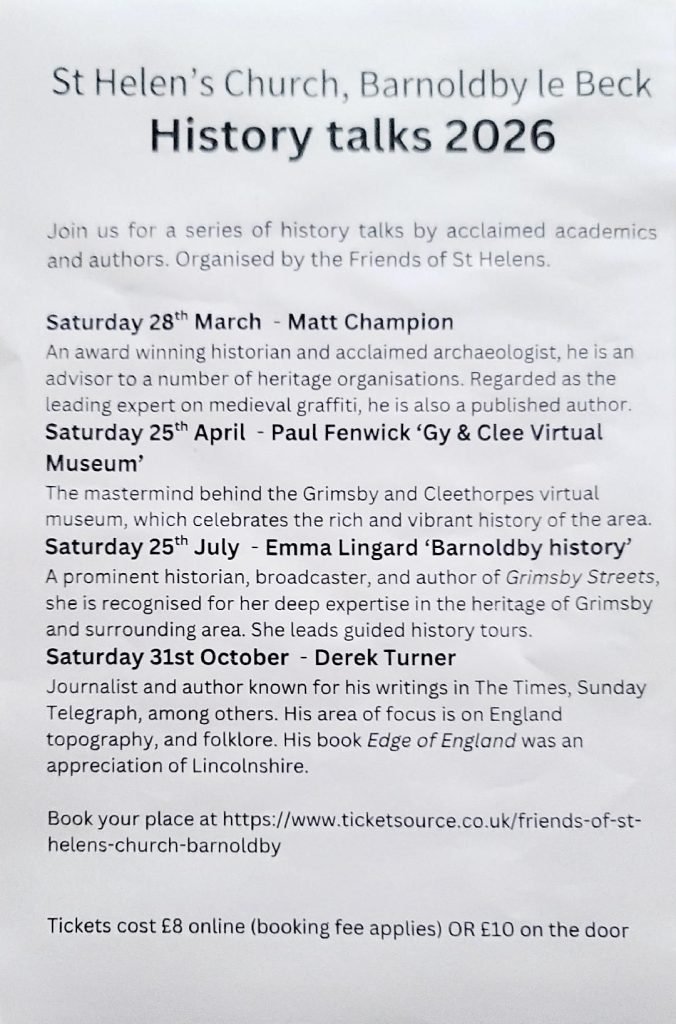 St Helen's Church, Barnoldby le Beck
History talks 2026

Join us for a series of history talks by acclaimed academics and authors. Organised by the Friends of St Helens.

Saturday 28th March - Matt Champion
An award winning historian and acclaimed archaeologist, he is an advisor to a number of heritage organisations. Regarded as the leading expert on medieval graffiti, he is also a published author.

Saturday 25th April - Paul Fenwick 'Gy & Clee Virtual Museum'
The mastermind behind the Grimsby and Cleethorpes virtual museum, which celebrates the rich and vibrant history of the area.

Saturday 25th July - Emma Lingard 'Barnoldby history'
A prominent historian, broadcaster, and author of Grimsby Streets, she is recognised for her deep expertise in the heritage of Grimsby and surrounding area. She leads guided history tours.

Saturday 31st October - Derek Turner
Journalist and author known for his writings in The Times, Sunday Telegraph, among others. His area of focus is on England topography, and folklore. His book Edge of England was an appreciation of Lincolnshire.

Book your place at https://www.ticketsource.co.uk/friends-of-st-helens-church-barnoldby

Tickets cost £8 online (booking fee applies) OR £10 on the door